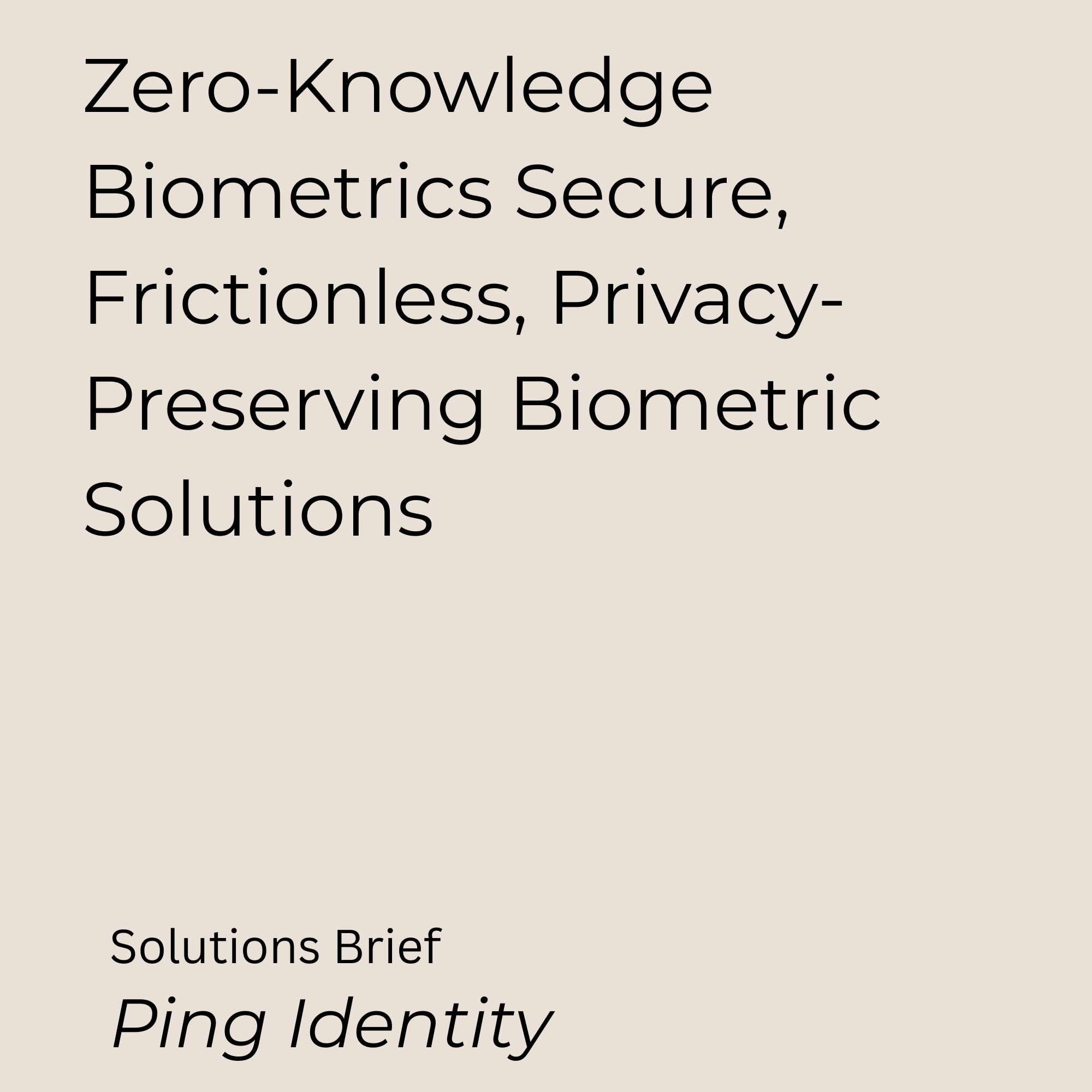 Zero-Knowledge Biometrics Secure, Frictionless, Privacy-Preserving Biometric Solutions

Solutions Brief

Ping Identity